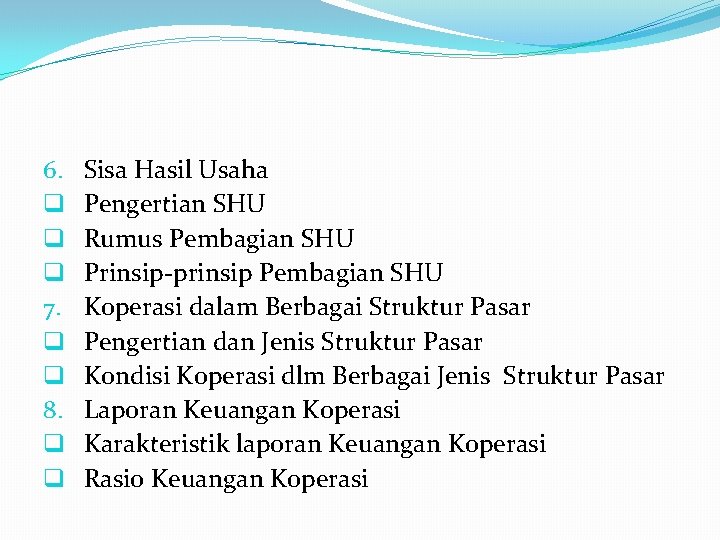 6. Sisa Hasil Usaha
❑ Pengertian SHU
❑ Rumus Pembagian SHU
❑ Prinsip-prinsip Pembagian SHU
7. Koperasi dalam Berbagai Struktur Pasar
❑ Pengertian dan Jenis Struktur Pasar
❑ Kondisi Koperasi dlm Berbagai Jenis Struktur Pasar
8. Laporan Keuangan Koperasi
❑ Karakteristik laporan Keuangan Koperasi
❑ Rasio Keuangan Koperasi